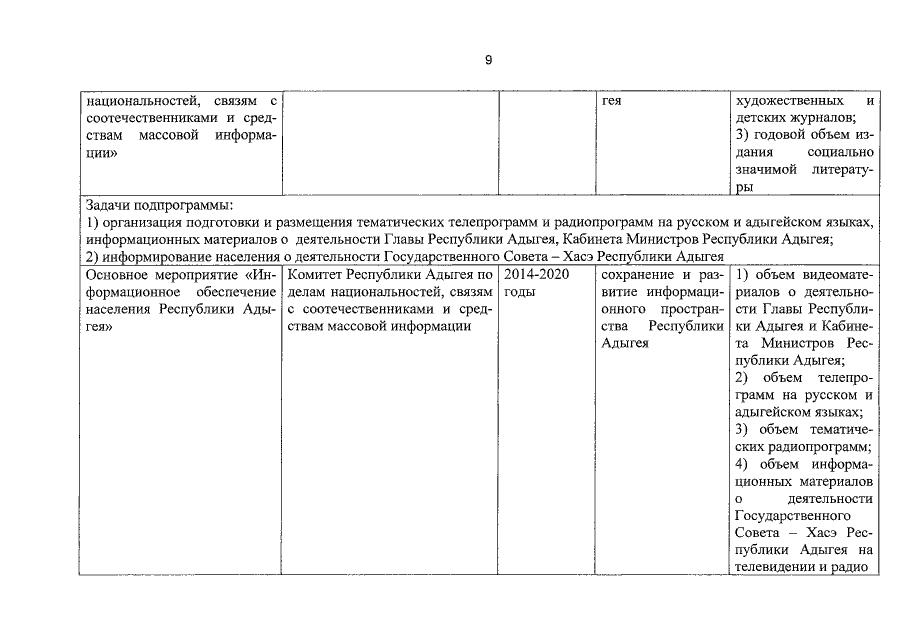 9

| национальностей, связям с соотечественниками и средствам массовой информации» | | | гея | художественных и детских журналов; 3) годовой объем издания социально значимой литературы |
|---|---|---|---|---|
| Задачи подпрограммы: 1) организация подготовки и размещения тематических телепрограмм и радиопрограмм на русском и адыгейском языках, информационных материалов о деятельности Главы Республики Адыгея, Кабинета Министров Республики Адыгея; 2) информирование населения о деятельности Государственного Совета – Хасэ Республики Адыгея | | | | |
| Основное мероприятие «Информационное обеспечение населения Республики Адыгея» | Комитет Республики Адыгея по делам национальностей, связям с соотечественниками и средствам массовой информации | 2014-2020 годы | сохранение и развитие информационного пространства Республики Адыгея | 1) объем видеоматериалов о деятельности Главы Республики Адыгея и Кабинета Министров Республики Адыгея; 2) объем телепрограмм на русском и адыгейском языках; 3) объем тематических радиопрограмм; 4) объем информационных материалов о деятельности Государственного Совета – Хасэ Республики Адыгея на телевидении и радио |